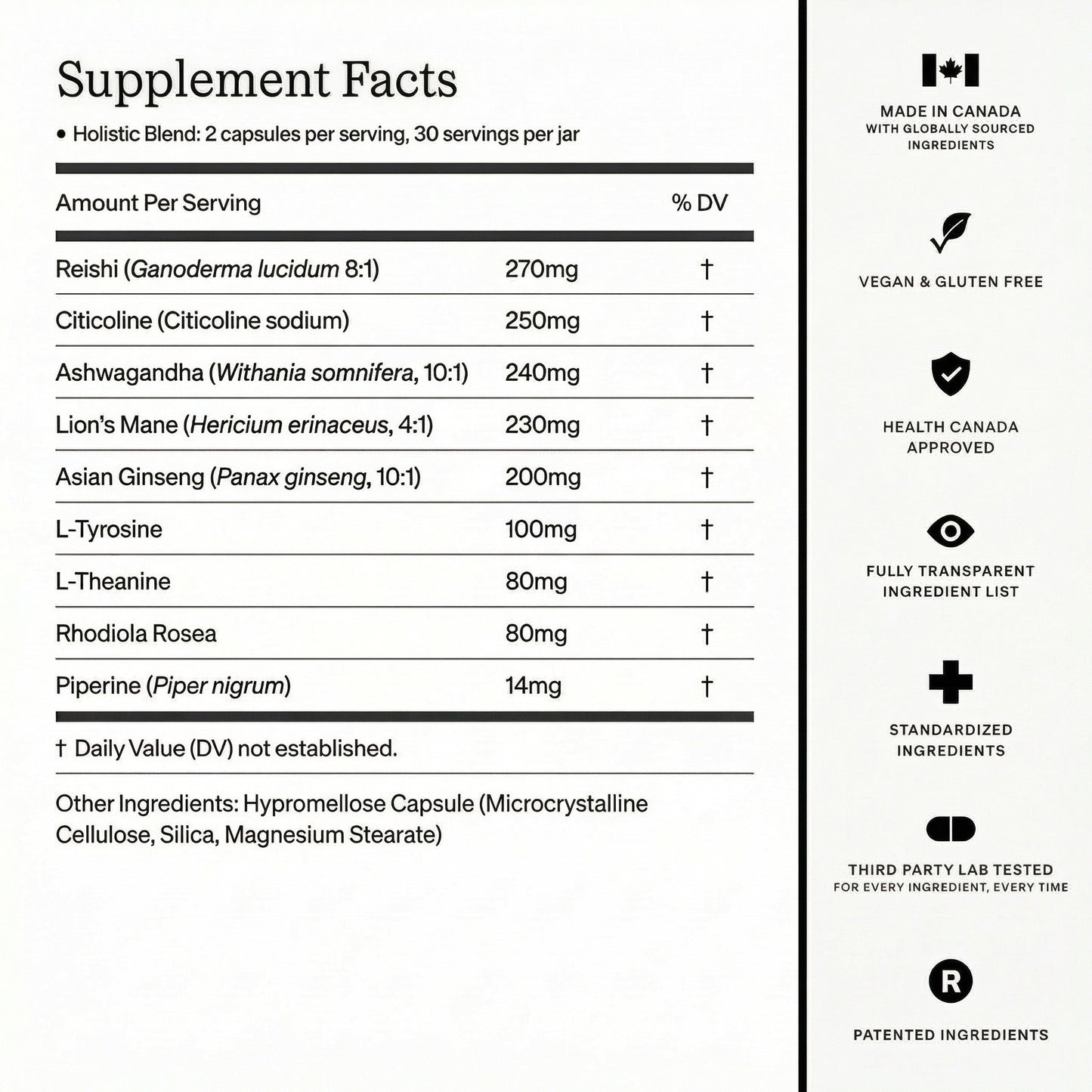 Supplement Facts

• Holistic Blend: 2 capsules per serving, 30 servings per jar

| Amount Per Serving | | % DV |
|---|---|---|
| Reishi (Ganoderma lucidum 8:1) | 270mg | † |
| Citicoline (Citicoline sodium) | 250mg | † |
| Ashwagandha (Withania somnifera, 10:1) | 240mg | † |
| Lion's Mane (Hericium erinaceus, 4:1) | 230mg | † |
| Asian Ginseng (Panax ginseng, 10:1) | 200mg | † |
| L-Tyrosine | 100mg | † |
| L-Theanine | 80mg | † |
| Rhodiola Rosea | 80mg | † |
| Piperine (Piper nigrum) | 14mg | † |

† Daily Value (DV) not established.

Other Ingredients: Hypromellose Capsule (Microcrystalline Cellulose, Silica, Magnesium Stearate)

MADE IN CANADA
WITH GLOBALLY SOURCED INGREDIENTS

VEGAN & GLUTEN FREE

HEALTH CANADA APPROVED

FULLY TRANSPARENT INGREDIENT LIST

STANDARDIZED INGREDIENTS

THIRD PARTY LAB TESTED
FOR EVERY INGREDIENT, EVERY TIME

R

PATENTED INGREDIENTS